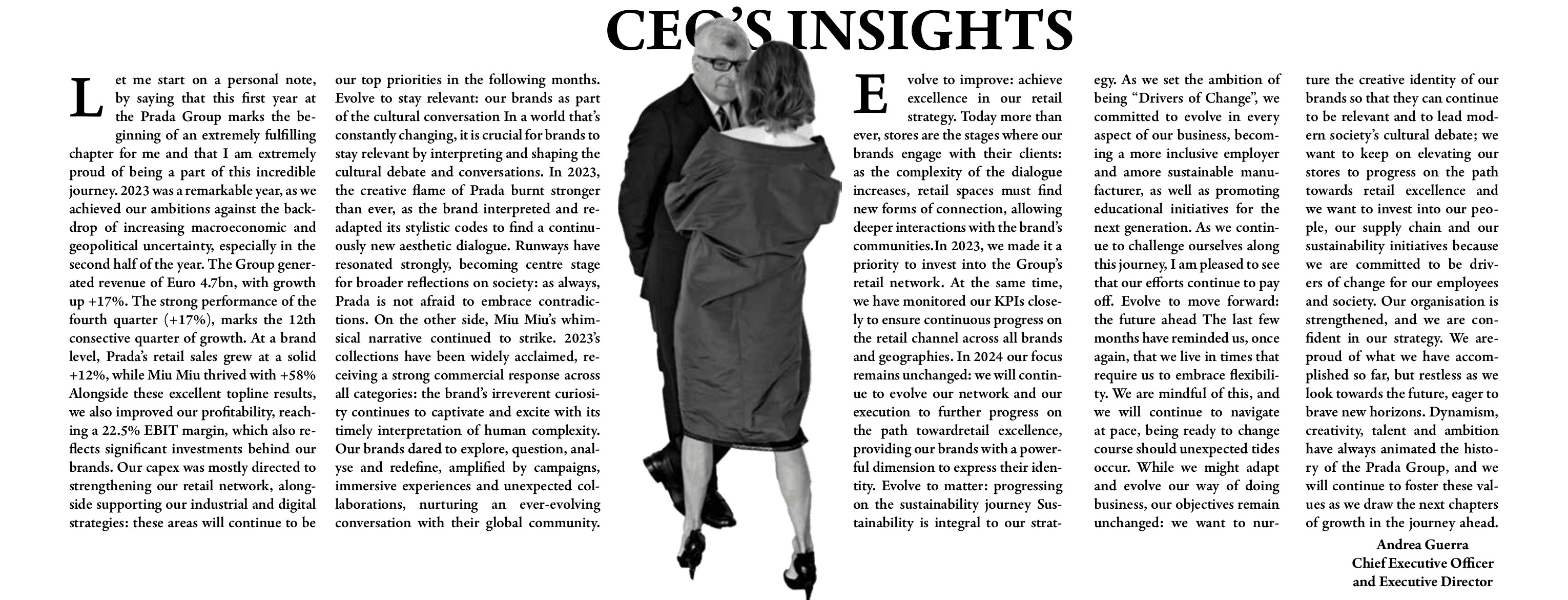 CEO'S INSIGHTS

Let me start on a personal note, by saying that this first year at the Prada Group marks the beginning of an extremely fulfilling chapter for me and that I am extremely proud of being a part of this incredible journey. 2023 was a remarkable year, as we achieved our ambitions against the backdrop of increasing macroeconomic and geopolitical uncertainty, especially in the second half of the year. The Group generated revenue of Euro 4.7bn, with growth up +17%. The strong performance of the fourth quarter (+17%), marks the 12th consective quarter of growth. At a brand level, Prada's retail sales grew at a solid +12%, while Miu Miu thrived with +58% Alongside these excellent topline results, we also improved our profitability, reaching a 22.5% EBIT margin, which also reflects significant investments behind our brands. Our capex was mostly directed to strengthening our retail network, alongside supporting our industrial and digital strategies: these areas will continue to be our top priorities in the following months. Evolve to stay relevant: our brands as part of the cultural conversation In a world that's constantly changing, it is crucial for brands to stay relevant by interpreting and shaping the cultural debate and conversations. In 2023, the creative flame of Prada burnt stronger than ever, as the brand interpreted and readapted its stylistic codes to find a continuously new aesthetic dialogue. Runways have resonated strongly, becoming centre stage for broader reflections on society: as always, Prada is not afraid to embrace contradictions. On the other side, Miu Miu's whimsical narrative continued to strike. 2023's collections have been widely acclaimed, receiving a strong commercial response across all categories: the brand's irreverent curiosity continues to captivate and excite with its timely interpretation of human complexity. Our brands dared to explore, question, analyse and redefine, amplified by campaigns, immersive experiences and unexpected collaborations, nurturing an ever-evolving conversation with their global community.

Evolve to improve: achieve excellence in our retail strategy. Today more than ever, stores are the stages where our brands engage with their clients: as the complexity of the dialogue increases, retail spaces must find new forms of connection, allowing deeper interactions with the brand's communities.In 2023, we made it a priority to invest into the Group's retail network. At the same time, we have monitored our KPIs closely to ensure continuous progress on the retail channel across all brands and geographies. In 2024 our focus remains unchanged: we will continue to evolve our network and our execution to further progress on the path towardretail excellence, providing our brands with a powerful dimension to express their identity. Evolve to matter: progressing on the sustainability journey Sustainability is integral to our strategy. As we set the ambition of being "Drivers of Change", we committed to evolve in every aspect of our business, becoming a more inclusive employer and amore sustainable manufacturer, as well as promoting educational initiatives for the next generation. As we continue to challenge ourselves along this journey, I am pleased to see that our efforts continue to pay off. Evolve to move forward: the future ahead The last few months have reminded us, once again, that we live in times that require us to embrace flexibility. We are mindful of this, and we will continue to navigate at pace, being ready to change course should unexpected tides occur. While we might adapt and evolve our way of doing business, our objectives remain unchanged: we want to nurture the creative identity of our brands so that they can continue to be relevant and to lead modern society's cultural debate; we want to keep on elevating our stores to progress on the path towards retail excellence and we want to invest into our people, our supply chain and our sustainability initiatives because we are committed to be drivers of change for our employees and society. Our organisation is strengthened, and we are confident in our strategy. We areproud of what we have accomplished so far, but restless as we look towards the future, eager to brave new horizons. Dynamism, creativity, talent and ambition have always animated the history of the Prada Group, and we will continue to foster these values as we draw the next chapters of growth in the journey ahead.

Andrea Guerra
Chief Executive Officer
and Executive Director